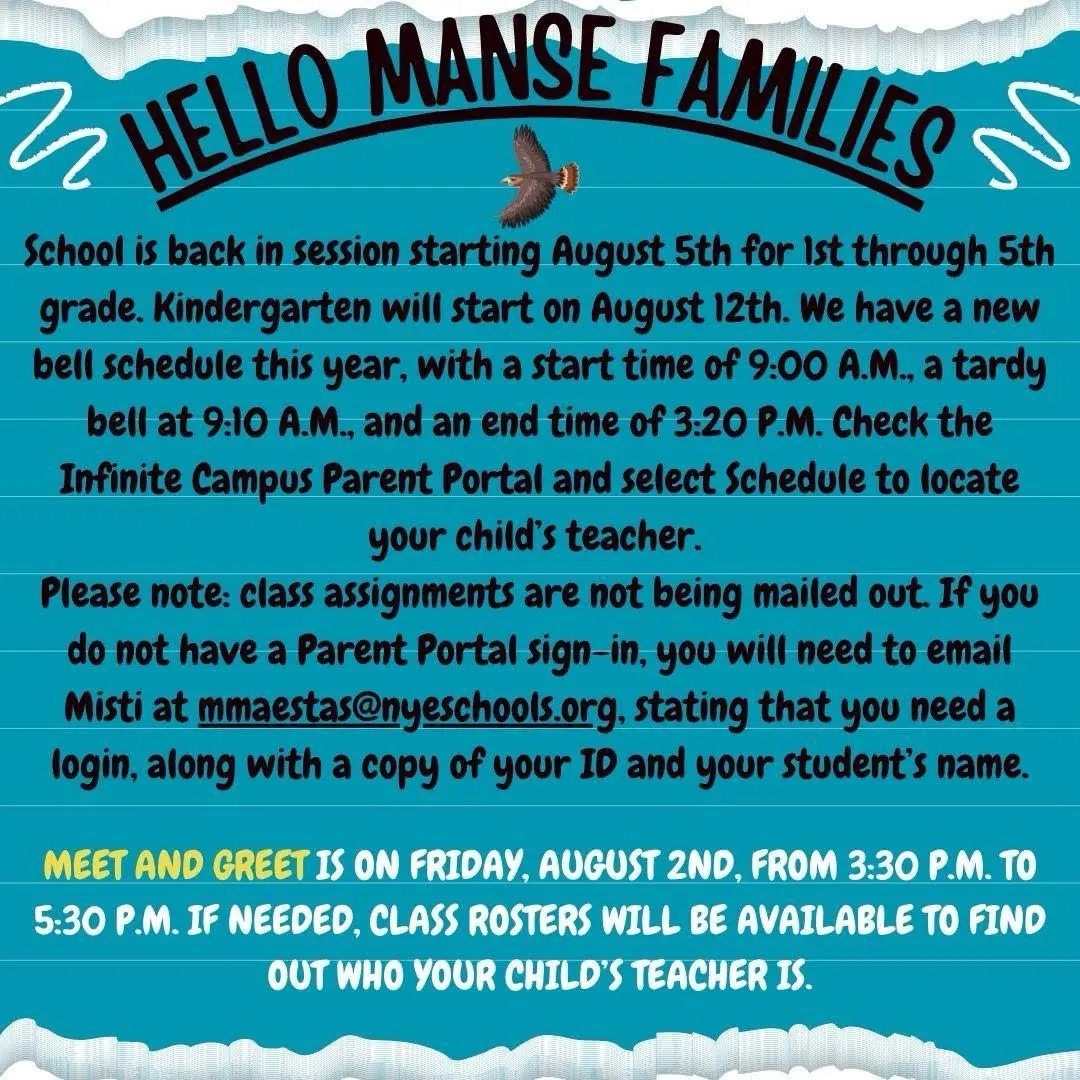 HELLO MANSE FAMILIES

School is back in session starting August 5th for 1st through 5th grade. Kindergarten will start on August 12th. We have a new bell schedule this year, with a start time of 9:00 A.M., a tardy bell at 9:10 A.M., and an end time of 3:20 P.M. Check the Infinite Campus Parent Portal and select Schedule to locate your child's teacher.
Please note: class assignments are not being mailed out. If you do not have a Parent Portal sign-in, you will need to email Misti at mmaestas@nyeschools.org, stating that you need a login, along with a copy of your ID and your student's name.

MEET AND GREET IS ON FRIDAY, AUGUST 2ND, FROM 3:30 P.M. TO 5:30 P.M. IF NEEDED, CLASS ROSTERS WILL BE AVAILABLE TO FIND OUT WHO YOUR CHILD'S TEACHER IS.